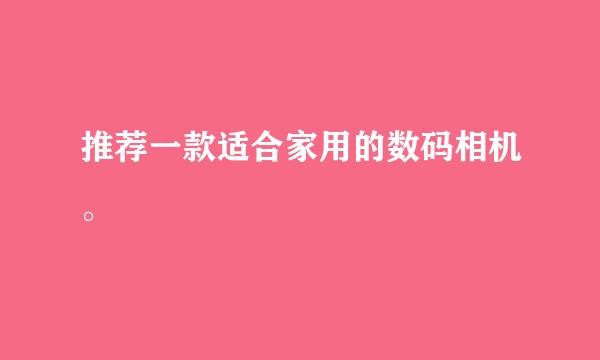 推荐一款适合家用的数码相机。